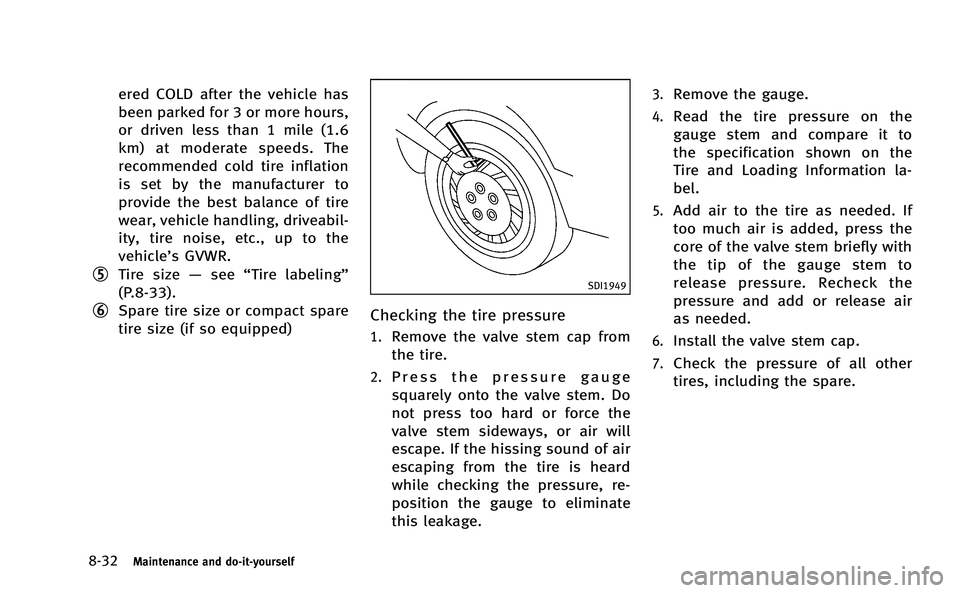 ered COLD after the vehicle has been parked for 3 or more hours, or driven less than 1 mile (1.6 km) at moderate speeds. The recommended cold tire inflation is set by the manufacturer to provide the best balance of tire wear, vehicle handling, driveability, tire noise, etc., up to the vehicle's GVWR.

5 Tire size — see "Tire labeling" (P.8-33).

6 Spare tire size or compact spare tire size (if so equipped)

SDI1949

Checking the tire pressure

1. Remove the valve stem cap from the tire.

2. Press the pressure gauge squarely onto the valve stem. Do not press too hard or force the valve stem sideways, or air will escape. If the hissing sound of air escaping from the tire is heard while checking the pressure, reposition the gauge to eliminate this leakage.

3. Remove the gauge.

4. Read the tire pressure on the gauge stem and compare it to the specification shown on the Tire and Loading Information label.

5. Add air to the tire as needed. If too much air is added, press the core of the valve stem briefly with the tip of the gauge stem to release pressure. Recheck the pressure and add or release air as needed.

6. Install the valve stem cap.

7. Check the pressure of all other tires, including the spare.

8-32 Maintenance and do-it-yourself

carmanualsonline.info